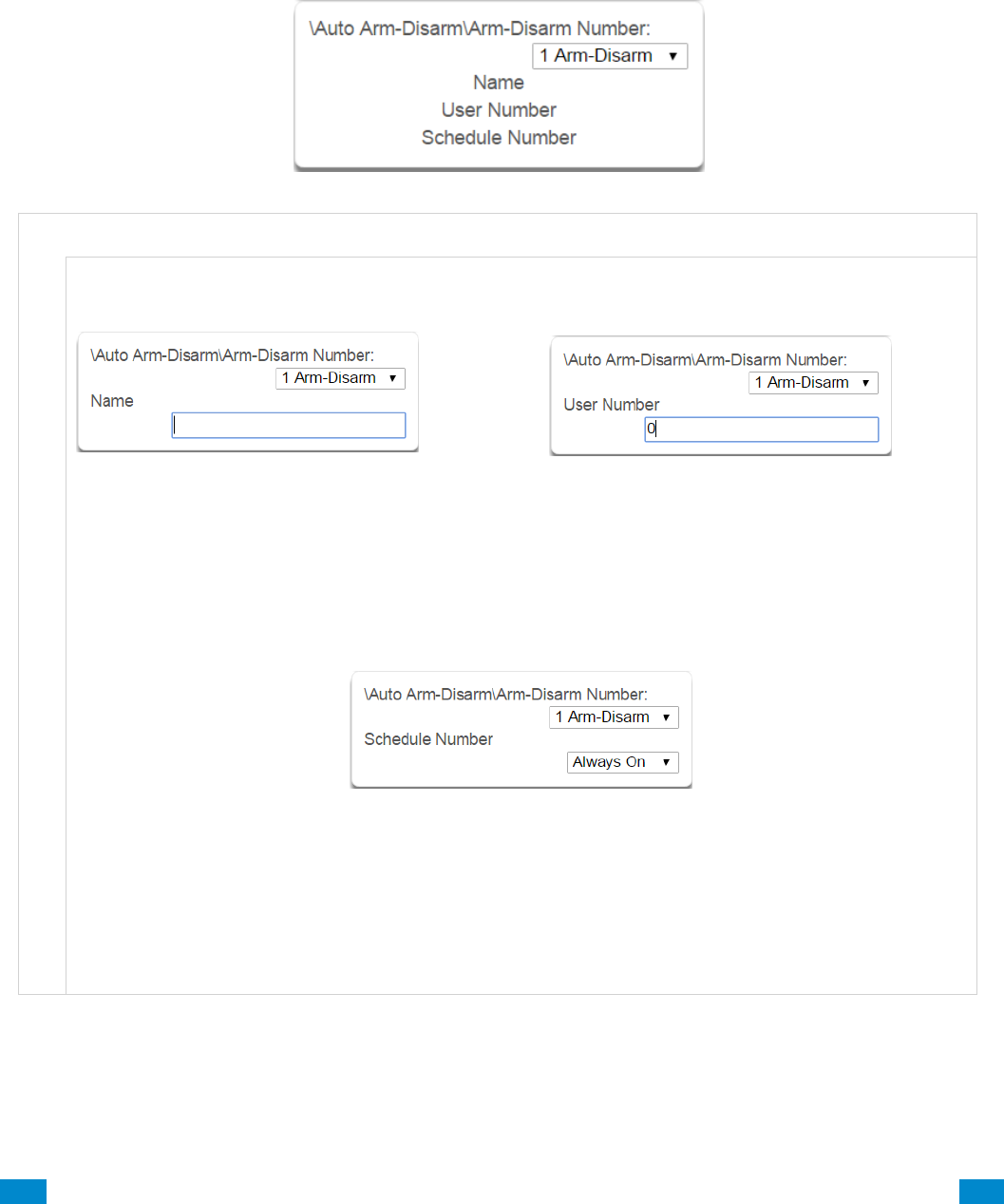 \Auto Arm-Disarm\Arm-Disarm Number:
1 Arm-Disarm ▼
Name
User Number
Schedule Number

\Auto Arm-Disarm\Arm-Disarm Number:
1 Arm-Disarm ▼
Name

\Auto Arm-Disarm\Arm-Disarm Number:
1 Arm-Disarm ▼
User Number
0

\Auto Arm-Disarm\Arm-Disarm Number:
1 Arm-Disarm ▼
Schedule Number
Always On ▼